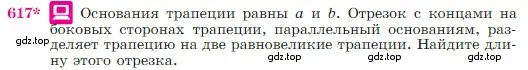 617* Основания трапеции равны $a$ и $b$. Отрезок с концами на боковых сторонах трапеции, параллельный основаниям, разделяет трапецию на две равновеликие трапеции. Найдите длину этого отрезка.

gdz.top gdz.top gdz.top gdz.top